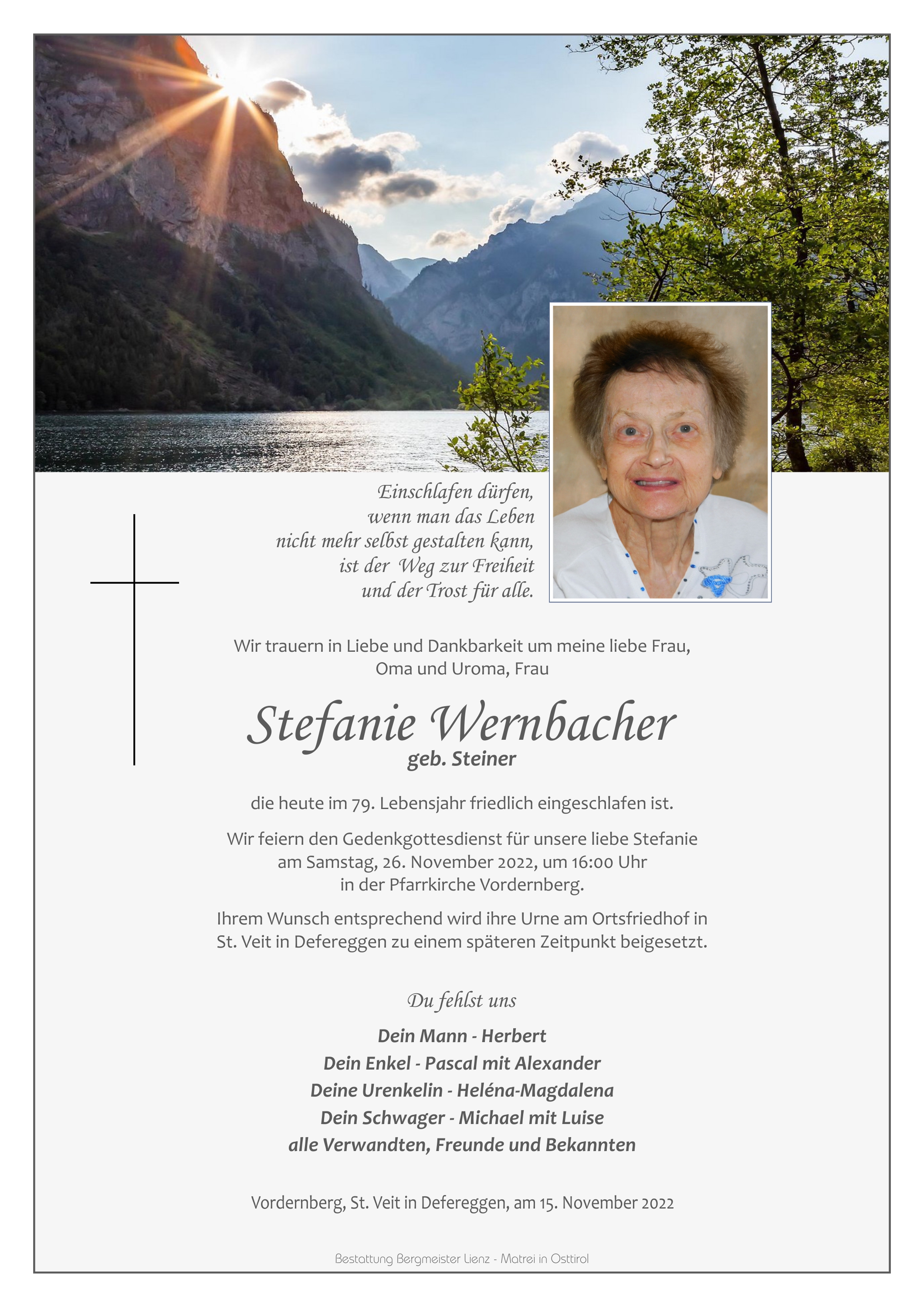 Einschlafen dürfen,
wenn man das Leben
nicht mehr selbst gestalten kann,
ist der Weg zur Freiheit
und der Trost für alle.

Wir trauern in Liebe und Dankbarkeit um meine liebe Frau,
Oma und Uroma, Frau

Stefanie Wernbacher
geb. Steiner

die heute im 79. Lebensjahr friedlich eingeschlafen ist.

Wir feiern den Gedenkgottesdienst für unsere liebe Stefanie am Samstag, 26. November 2022, um 16:00 Uhr in der Pfarrkirche Vordernberg.

Ihrem Wunsch entsprechend wird ihre Urne am Ortsfriedhof in St. Veit in Defereggen zu einem späteren Zeitpunkt beigesetzt.

Du fehlst uns

Dein Mann - Herbert
Dein Enkel - Pascal mit Alexander
Deine Urenkelin - Heléna-Magdalena
Dein Schwager - Michael mit Luise
alle Verwandten, Freunde und Bekannten

Vordernberg, St. Veit in Defereggen, am 15. November 2022

Bestattung Bergmeister Lienz - Matrei in Osttirol